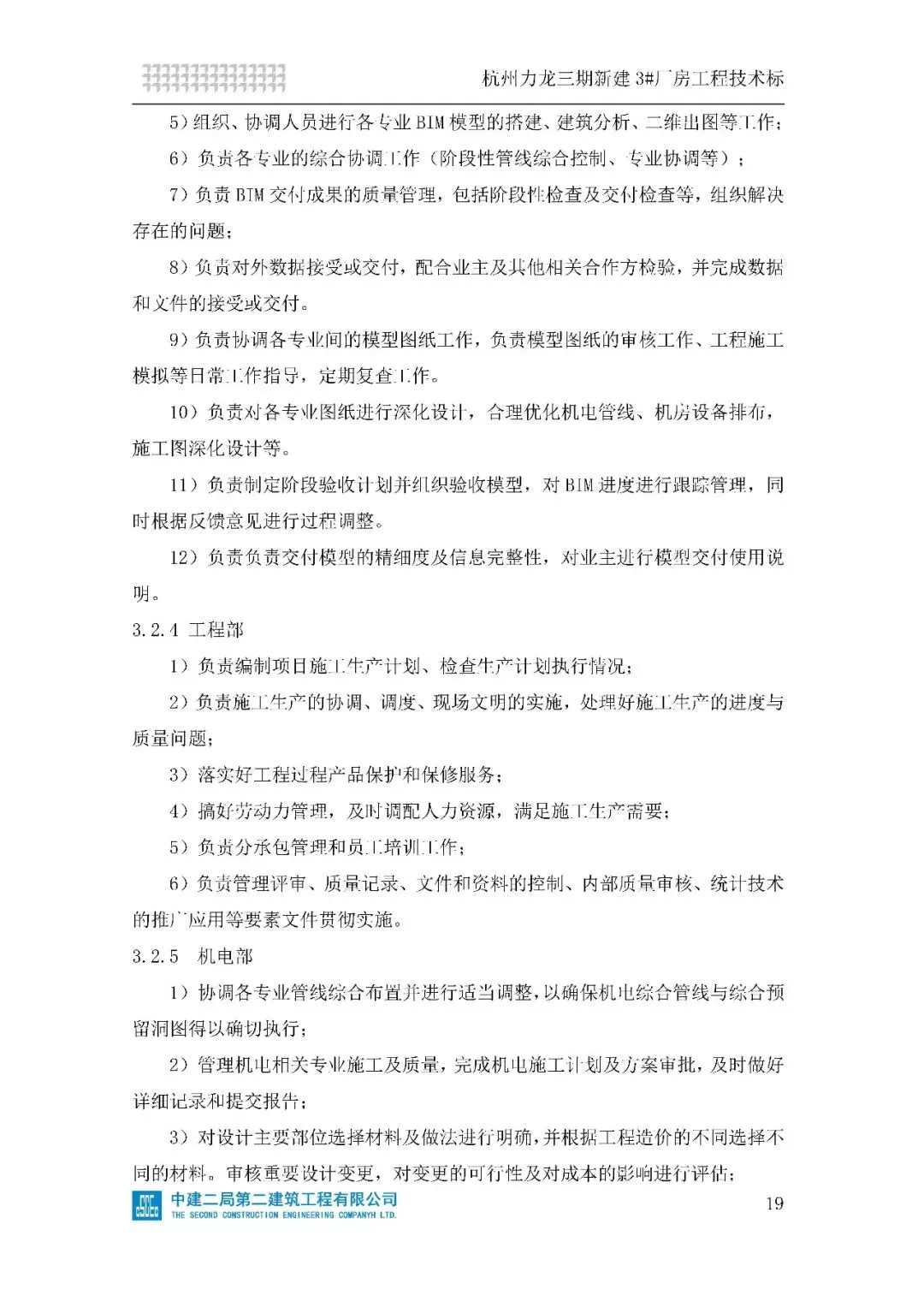 杭州力龙三期新建 3#厂房工程技术标

5）组织、协调人员进行各专业 BIM 模型的搭建、建筑分析、二维出图等工作；

6）负责各专业的综合协调工作（阶段性管线综合控制、专业协调等）；

7）负责 BIM 交付成果的质量管理，包括阶段性检查及交付检查等，组织解决存在的问题；

8）负责对外数据接受或交付，配合业主及其他相关合作方检验，并完成数据和文件的接受或交付。

9）负责协调各专业间的模型图纸工作，负责模型图纸的审核工作、工程施工模拟等日常工作指导，定期复查工作。

10）负责对各专业图纸进行深化设计，合理优化机电管线、机房设备排布，施工图深化设计等。

11）负责制定阶段验收计划并组织验收模型，对 BIM 进度进行跟踪管理，同时根据反馈意见进行过程调整。

12）负责负责交付模型的精细度及信息完整性，对业主进行模型交付使用说明。

3.2.4 工程部

1）负责编制项目施工生产计划、检查生产计划执行情况；

2）负责施工生产的协调、调度、现场文明的实施，处理好施工生产的进度与质量问题；

3）落实好工程过程产品保护和保修服务；

4）搞好劳动力管理，及时调配人力资源，满足施工生产需要；

5）负责分承包管理和员工培训工作；

6）负责管理评审、质量记录、文件和资料的控制、内部质量审核、统计技术的推广应用等要素文件贯彻实施。

3.2.5 机电部

1）协调各专业管线综合布置并进行适当调整，以确保机电综合管线与综合预留洞图得以确切执行；

2）管理机电相关专业施工及质量，完成机电施工计划及方案审批，及时做好详细记录和提交报告；

3）对设计主要部位选择材料及做法进行明确，并根据工程造价的不同选择不同的材料。审核重要设计变更，对变更的可行性及对成本的影响进行评估；

中建二局第二建筑工程有限公司
THE SECOND CONSTRUCTION ENGINEERING COMPANYH LTD.

19